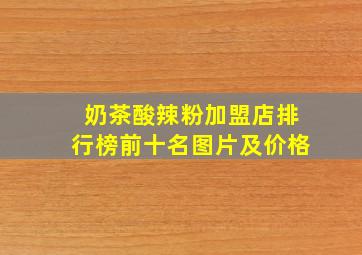 奶茶酸辣粉加盟店排行榜前十名图片及价格